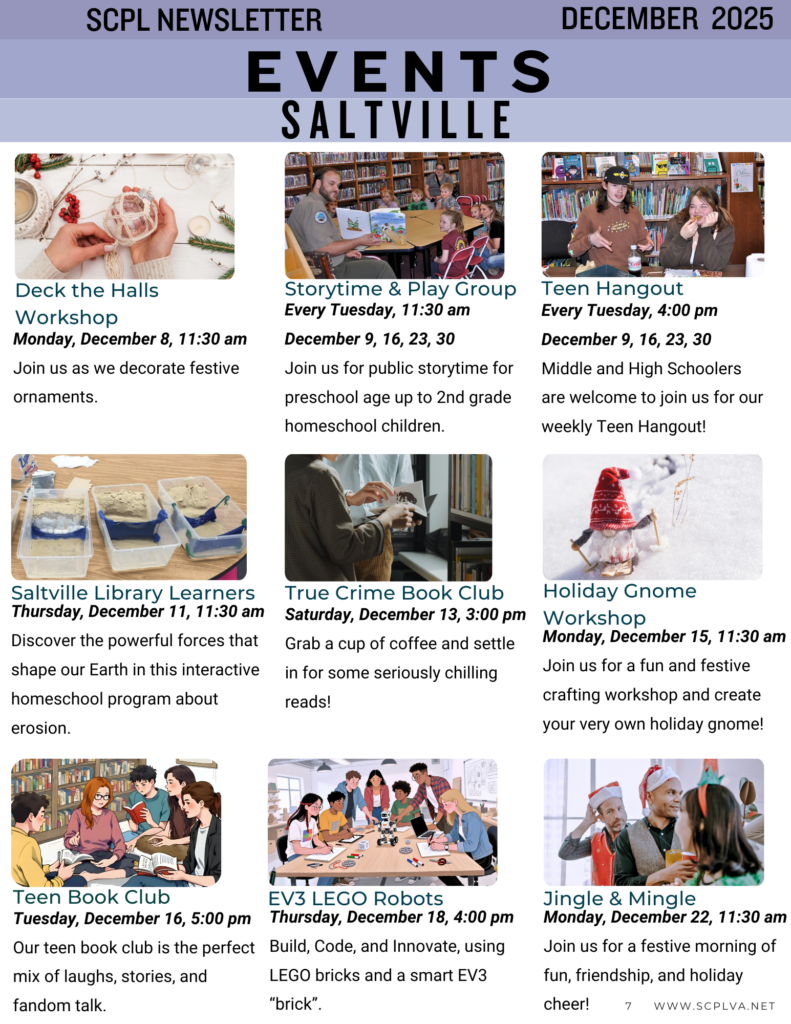 SCPL NEWSLETTER DECEMBER 2025

EVENTS
SALTVILLE

Deck the Halls Workshop
Monday, December 8, 11:30 am
Join us as we decorate festive ornaments.

Storytime & Play Group
Every Tuesday, 11:30 am
December 9, 16, 23, 30
Join us for public storytime for preschool age up to 2nd grade homeschool children.

Teen Hangout
Every Tuesday, 4:00 pm
December 9, 16, 23, 30
Middle and High Schoolers are welcome to join us for our weekly Teen Hangout!

Saltville Library Learners
Thursday, December 11, 11:30 am
Discover the powerful forces that shape our Earth in this interactive homeschool program about erosion.

True Crime Book Club
Saturday, December 13, 3:00 pm
Grab a cup of coffee and settle in for some seriously chilling reads!

Holiday Gnome Workshop
Monday, December 15, 11:30 am
Join us for a fun and festive crafting workshop and create your very own holiday gnome!

Teen Book Club
Tuesday, December 16, 5:00 pm
Our teen book club is the perfect mix of laughs, stories, and fandom talk.

EV3 LEGO Robots
Thursday, December 18, 4:00 pm
Build, Code, and Innovate, using LEGO bricks and a smart EV3 "brick".

Jingle & Mingle
Monday, December 22, 11:30 am
Join us for a festive morning of fun, friendship, and holiday cheer!

7 WWW.SCPLVA.NET